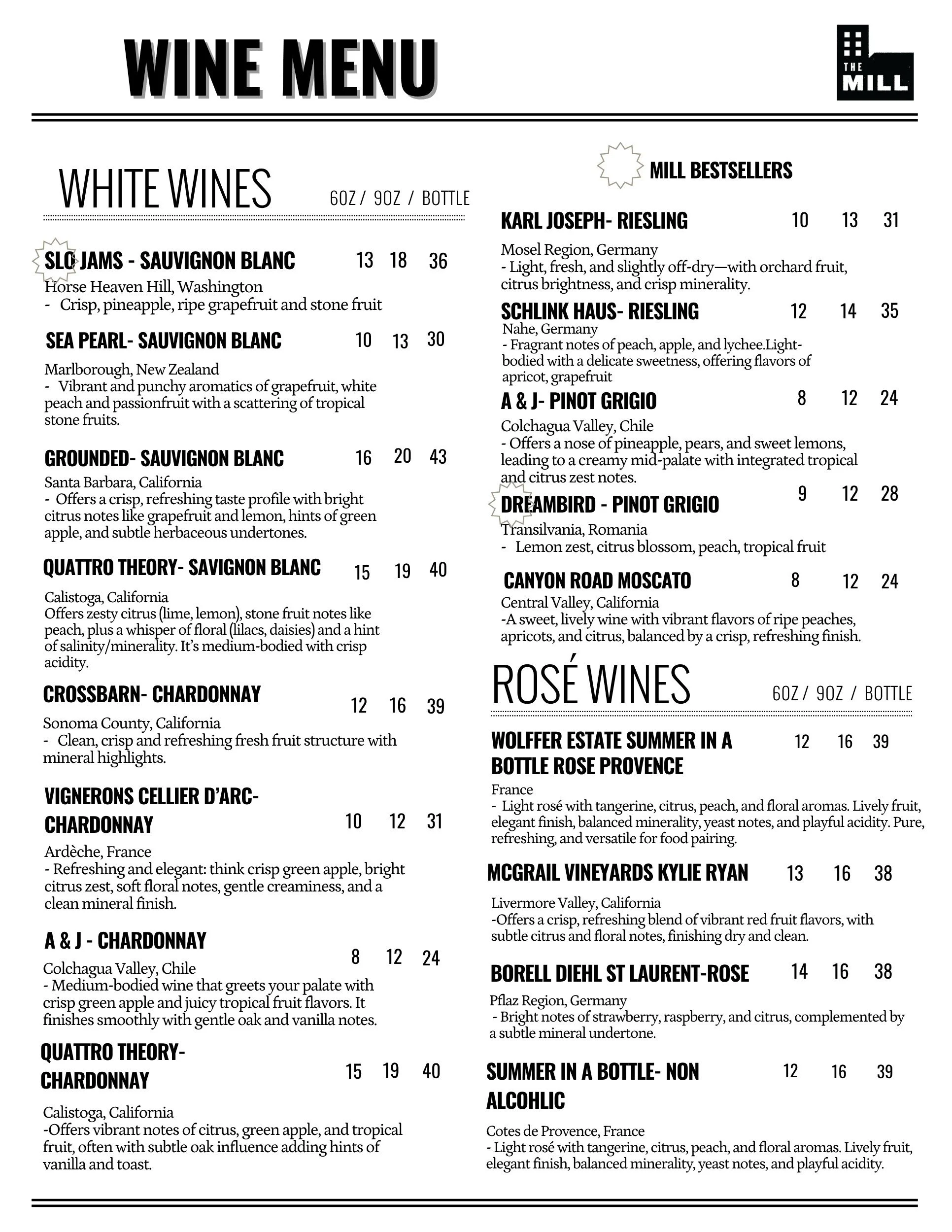 WINE MENU

THE MILL

WHITE WINES 6OZ / 9OZ / BOTTLE

SLO JAMS - SAUVIGNON BLANC 13 18 36
Horse Heaven Hill, Washington
- Crisp, pineapple, ripe grapefruit and stone fruit

SEA PEARL- SAUVIGNON BLANC 10 13 30
Marlborough, New Zealand
- Vibrant and punchy aromatics of grapefruit, white peach and passionfruit with a scattering of tropical stone fruits.

GROUNDED- SAUVIGNON BLANC 16 20 43
Santa Barbara, California
- Offers a crisp, refreshing taste profile with bright citrus notes like grapefruit and lemon, hints of green apple, and subtle herbaceous undertones.

QUATTRO THEORY- SAVIGNON BLANC 15 19 40
Calistoga, California
Offers zesty citrus (lime, lemon), stone fruit notes like peach, plus a whisper of floral (lilacs, daisies) and a hint of salinity/minerality. It's medium-bodied with crisp acidity.

CROSSBARN- CHARDONNAY 12 16 39
Sonoma County, California
- Clean, crisp and refreshing fresh fruit structure with mineral highlights.

VIGNERONS CELLIER D'ARC- CHARDONNAY 10 12 31
Ardèche, France
- Refreshing and elegant: think crisp green apple, bright citrus zest, soft floral notes, gentle creaminess, and a clean mineral finish.

A & J - CHARDONNAY 8 12 24
Colchagua Valley, Chile
- Medium-bodied wine that greets your palate with crisp green apple and juicy tropical fruit flavors. It finishes smoothly with gentle oak and vanilla notes.

QUATTRO THEORY- CHARDONNAY 15 19 40
Calistoga, California
-Offers vibrant notes of citrus, green apple, and tropical fruit, often with subtle oak influence adding hints of vanilla and toast.

MILL BESTSELLERS

KARL JOSEPH- RIESLING 10 13 31
Mosel Region, Germany
- Light, fresh, and slightly off-dry—with orchard fruit, citrus brightness, and crisp minerality.

SCHLINK HAUS- RIESLING 12 14 35
Nahe, Germany
- Fragrant notes of peach, apple, and lychee.Light-bodied with a delicate sweetness, offering flavors of apricot, grapefruit

A & J- PINOT GRIGIO 8 12 24
Colchagua Valley, Chile
- Offers a nose of pineapple, pears, and sweet lemons, leading to a creamy mid-palate with integrated tropical and citrus zest notes.

DREAMBIRD - PINOT GRIGIO 9 12 28
Transilvania, Romania
- Lemon zest, citrus blossom, peach, tropical fruit

CANYON ROAD MOSCATO 8 12 24
Central Valley, California
-A sweet, lively wine with vibrant flavors of ripe peaches, apricots, and citrus, balanced by a crisp, refreshing finish.

ROSÉ WINES 6OZ / 9OZ / BOTTLE

WOLFFER ESTATE SUMMER IN A BOTTLE ROSE PROVENCE 12 16 39
France
- Light rosé with tangerine, citrus, peach, and floral aromas. Lively fruit, elegant finish, balanced minerality, yeast notes, and playful acidity. Pure, refreshing, and versatile for food pairing.

MCGRAIL VINEYARDS KYLIE RYAN 13 16 38
Livermore Valley, California
-Offers a crisp, refreshing blend of vibrant red fruit flavors, with subtle citrus and floral notes, finishing dry and clean.

BORELL DIEHL ST LAURENT-ROSE 14 16 38
Pflaz Region, Germany
- Bright notes of strawberry, raspberry, and citrus, complemented by a subtle mineral undertone.

SUMMER IN A BOTTLE- NON ALCOHLIC 12 16 39
Cotes de Provence, France
- Light rosé with tangerine, citrus, peach, and floral aromas. Lively fruit, elegant finish, balanced minerality, yeast notes, and playful acidity.